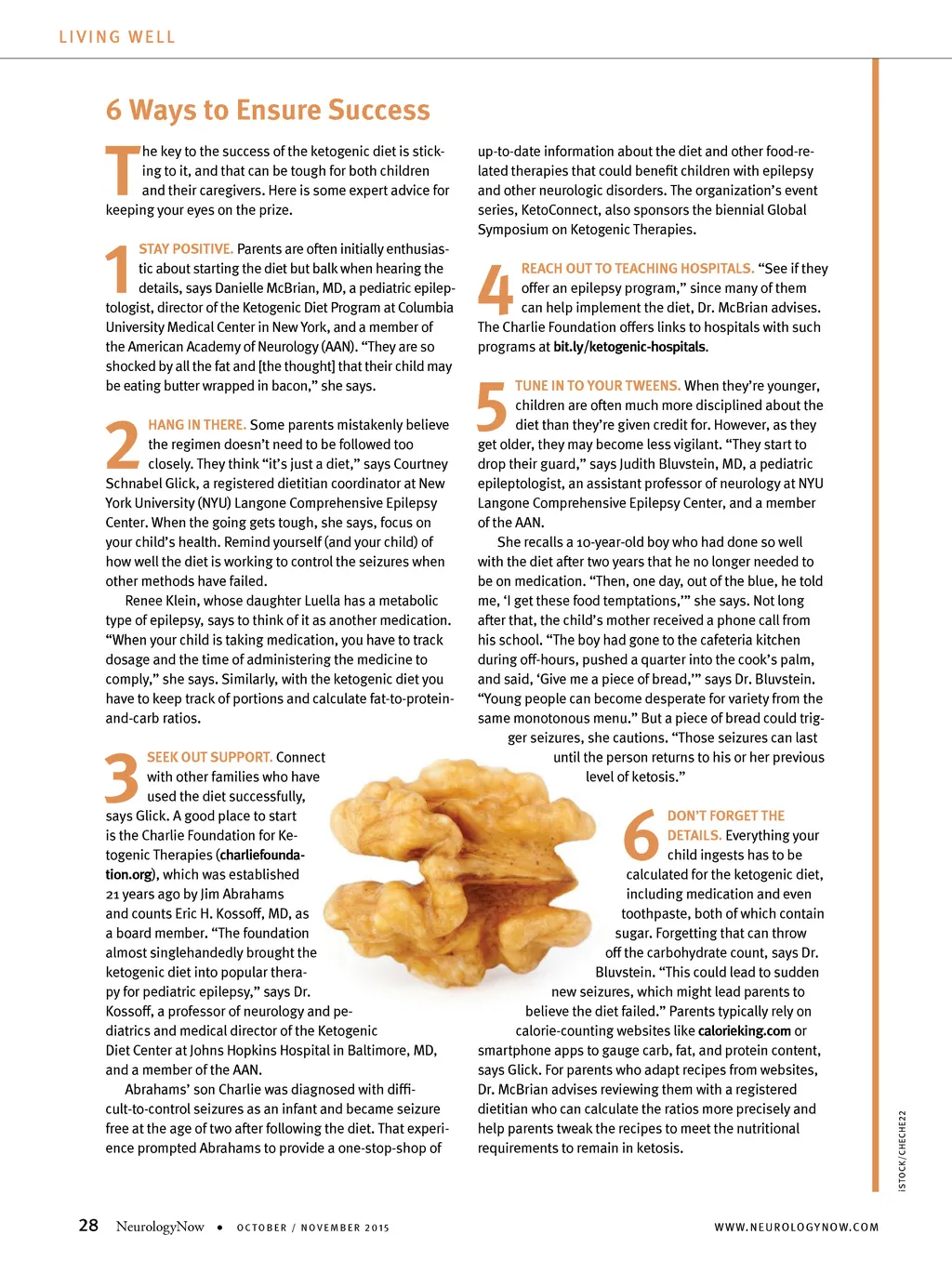 LIVING WELL

6 Ways to Ensure Success

The key to the success of the ketogenic diet is sticking to it, and that can be tough for both children and their caregivers. Here is some expert advice for keeping your eyes on the prize.

1 STAY POSITIVE. Parents are often initially enthusiastic about starting the diet but balk when hearing the details, says Danielle McBrian, MD, a pediatric epileptologist, director of the Ketogenic Diet Program at Columbia University Medical Center in New York, and a member of the American Academy of Neurology (AAN). "They are so shocked by all the fat and [the thought] that their child may be eating butter wrapped in bacon," she says.

2 HANG IN THERE. Some parents mistakenly believe the regimen doesn't need to be followed too closely. They think "it's just a diet," says Courtney Schnabel Glick, a registered dietitian coordinator at New York University (NYU) Langone Comprehensive Epilepsy Center. When the going gets tough, she says, focus on your child's health. Remind yourself (and your child) of how well the diet is working to control the seizures when other methods have failed.

Renee Klein, whose daughter Luella has a metabolic type of epilepsy, says to think of it as another medication. "When your child is taking medication, you have to track dosage and the time of administering the medicine to comply," she says. Similarly, with the ketogenic diet you have to keep track of portions and calculate fat-to-protein-and-carb ratios.

3 SEEK OUT SUPPORT. Connect with other families who have used the diet successfully, says Glick. A good place to start is the Charlie Foundation for Ketogenic Therapies (charliefoundation.org), which was established 21 years ago by Jim Abrahams and counts Eric H. Kossoff, MD, as a board member. "The foundation almost singlehandedly brought the ketogenic diet into popular therapy for pediatric epilepsy," says Dr. Kossoff, a professor of neurology and pediatrics and medical director of the Ketogenic Diet Center at Johns Hopkins Hospital in Baltimore, MD, and a member of the AAN.

Abrahams' son Charlie was diagnosed with difficult-to-control seizures as an infant and became seizure free at the age of two after following the diet. That experience prompted Abrahams to provide a one-stop-shop of up-to-date information about the diet and other food-related therapies that could benefit children with epilepsy and other neurologic disorders. The organization's event series, KetoConnect, also sponsors the biennial Global Symposium on Ketogenic Therapies.

4 REACH OUT TO TEACHING HOSPITALS. "See if they offer an epilepsy program," since many of them can help implement the diet, Dr. McBrian advises. The Charlie Foundation offers links to hospitals with such programs at bit.ly/ketogenic-hospitals.

5 TUNE IN TO YOUR TWEENS. When they're younger, children are often much more disciplined about the diet than they're given credit for. However, as they get older, they may become less vigilant. "They start to drop their guard," says Judith Bluvstein, MD, a pediatric epileptologist, an assistant professor of neurology at NYU Langone Comprehensive Epilepsy Center, and a member of the AAN.

She recalls a 10-year-old boy who had done so well with the diet after two years that he no longer needed to be on medication. "Then, one day, out of the blue, he told me, 'I get these food temptations,'" she says. Not long after that, the child's mother received a phone call from his school. "The boy had gone to the cafeteria kitchen during off-hours, pushed a quarter into the cook's palm, and said, 'Give me a piece of bread,'" says Dr. Bluvstein. "Young people can become desperate for variety from the same monotonous menu." But a piece of bread could trigger seizures, she cautions. "Those seizures can last until the person returns to his or her previous level of ketosis."

6 DON'T FORGET THE DETAILS. Everything your child ingests has to be calculated for the ketogenic diet, including medication and even toothpaste, both of which contain sugar. Forgetting that can throw off the carbohydrate count, says Dr. Bluvstein. "This could lead to sudden new seizures, which might lead parents to believe the diet failed." Parents typically rely on calorie-counting websites like calorieking.com or smartphone apps to gauge carb, fat, and protein content, says Glick. For parents who adapt recipes from websites, Dr. McBrian advises reviewing them with a registered dietitian who can calculate the ratios more precisely and help parents tweak the recipes to meet the nutritional requirements to remain in ketosis.

ISTOCK/CHECHE22

28 NeurologyNow • OCTOBER / NOVEMBER 2015

WWW.NEUROLOGYNOW.COM